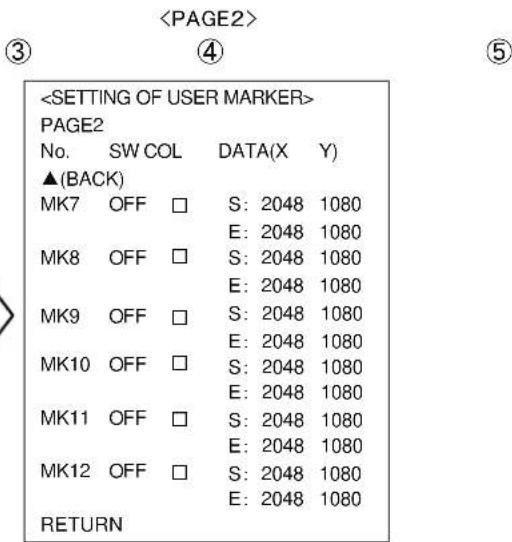 <PAGE2>

③ ④ ⑤

<SETTING OF USER MARKER>
PAGE2
No. SW COL DATA(X Y)
▲(BACK)
MK7 OFF □ S: 2048 1080
E: 2048 1080
MK8 OFF □ S: 2048 1080
E: 2048 1080
MK9 OFF □ S: 2048 1080
E: 2048 1080
MK10 OFF □ S: 2048 1080
E: 2048 1080
MK11 OFF □ S: 2048 1080
E: 2048 1080
MK12 OFF □ S: 2048 1080
E: 2048 1080
RETURN